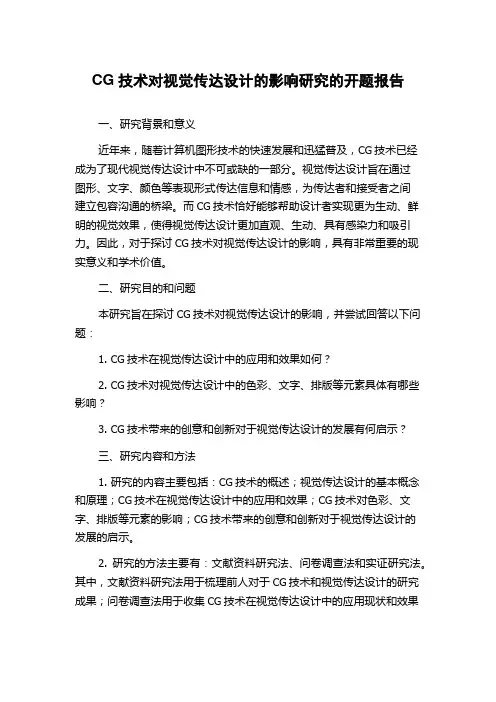 CG 技术对视觉传达设计的影响研究的开题报告

一、研究背景和意义

近年来，随着计算机图形技术的快速发展和迅猛普及，CG 技术已经成为了现代视觉传达设计中不可或缺的一部分。视觉传达设计旨在通过图形、文字、颜色等表现形式传达信息和情感，为传达者和接受者之间建立包容沟通的桥梁。而 CG 技术恰好能够帮助设计者实现更为生动、鲜明的视觉效果，使得视觉传达设计更加直观、生动、具有感染力和吸引力。因此，对于探讨 CG 技术对视觉传达设计的影响，具有非常重要的现实意义和学术价值。

二、研究目的和问题

本研究旨在探讨 CG 技术对视觉传达设计的影响，并尝试回答以下问题：

1. CG 技术在视觉传达设计中的应用和效果如何？

2. CG 技术对视觉传达设计中的色彩、文字、排版等元素具体有哪些影响？

3. CG 技术带来的创意和创新对于视觉传达设计的发展有何启示？

三、研究内容和方法

1. 研究的内容主要包括：CG 技术的概述；视觉传达设计的基本概念和原理；CG 技术在视觉传达设计中的应用和效果；CG 技术对色彩、文字、排版等元素的影响；CG 技术带来的创意和创新对于视觉传达设计的发展的启示。

2. 研究的方法主要有：文献资料研究法、问卷调查法和实证研究法。其中，文献资料研究法用于梳理前人对于 CG 技术和视觉传达设计的研究成果；问卷调查法用于收集 CG 技术在视觉传达设计中的应用现状和效果